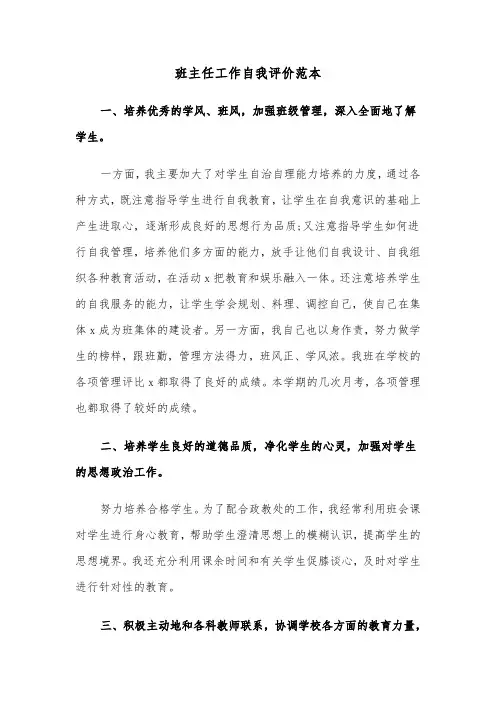 班主任工作自我评价范本

一、培养优秀的学风、班风，加强班级管理，深入全面地了解学生。

一方面，我主要加大了对学生自治自理能力培养的力度，通过各种方式，既注意指导学生进行自我教育，让学生在自我意识的基础上产生进取心，逐渐形成良好的思想行为品质;又注意指导学生如何进行自我管理，培养他们多方面的能力，放手让他们自我设计、自我组织各种教育活动，在活动x把教育和娱乐融入一体。还注意培养学生的自我服务的能力，让学生学会规划、料理、调控自己，使自己在集体x成为班集体的建设者。另一方面，我自己也以身作责，努力做学生的榜样，跟班勤，管理方法得力，班风正、学风浓。我班在学校的各项管理评比x都取得了良好的成绩。本学期的几次月考，各项管理也都取得了较好的成绩。

二、培养学生良好的道德品质，净化学生的心灵，加强对学生的思想政治工作。

努力培养合格学生。为了配合政教处的工作，我经常利用班会课对学生进行身心教育，帮助学生澄清思想上的模糊认识，提高学生的思想境界。我还充分利用课余时间和有关学生促膝谈心，及时对学生进行针对性的教育。

三、积极主动地和各科教师联系，协调学校各方面的教育力量，